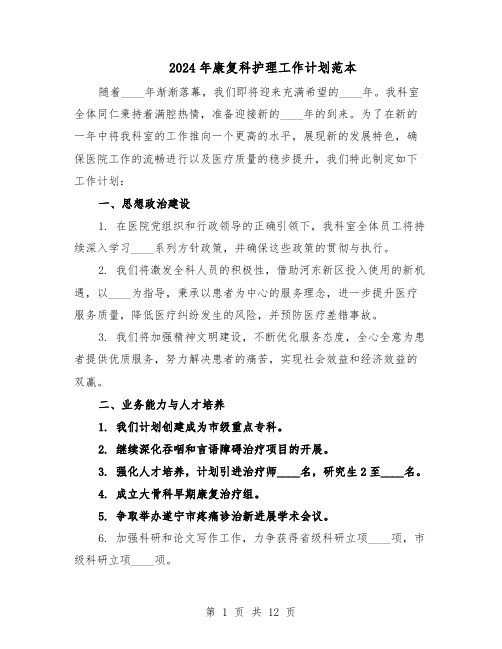 2024年康复科护理工作计划范本

随着____年渐渐落幕，我们即将迎来充满希望的____年。我科室全体同仁秉持着满腔热情，准备迎接新的____年的到来。为了在新的一年中将我科室的工作推向一个更高的水平，展现新的发展特色，确保医院工作的流畅进行以及医疗质量的稳步提升，我们特此制定如下工作计划：

一、思想政治建设

1. 在医院党组织和行政领导的正确引领下，我科室全体员工将持续深入学习____系列方针政策，并确保这些政策的贯彻与执行。

2. 我们将激发全科人员的积极性，借助河东新区投入使用的新机遇，以____为指导，秉承以患者为中心的服务理念，进一步提升医疗服务质量，降低医疗纠纷发生的风险，并预防医疗差错事故。

3. 我们将加强精神文明建设，不断优化服务态度，全心全意为患者提供优质服务，努力解决患者的痛苦，实现社会效益和经济效益的双赢。

二、业务能力与人才培养

1. 我们计划创建成为市级重点专科。

2. 继续深化吞咽和言语障碍治疗项目的开展。

3. 强化人才培养，计划引进治疗师____名，研究生2至____名。

4. 成立大骨科早期康复治疗组。

5. 争取举办遂宁市疼痛诊治新进展学术会议。

6. 加强科研和论文写作工作，力争获得省级科研立项____项，市级科研立项____项。

第 1 页 共 12 页